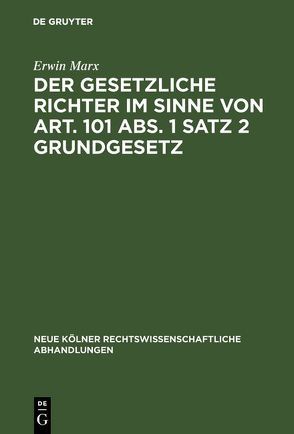 DE GRUYTER

Erwin Marx

DER GESETZLICHE RICHTER IM SINNE VON ART. 101 ABS. 1 SATZ 2 GRUNDGESETZ

NEUE KÖLNER RECHTSWISSENSCHAFTLICHE ABHANDLUNGEN

DE G